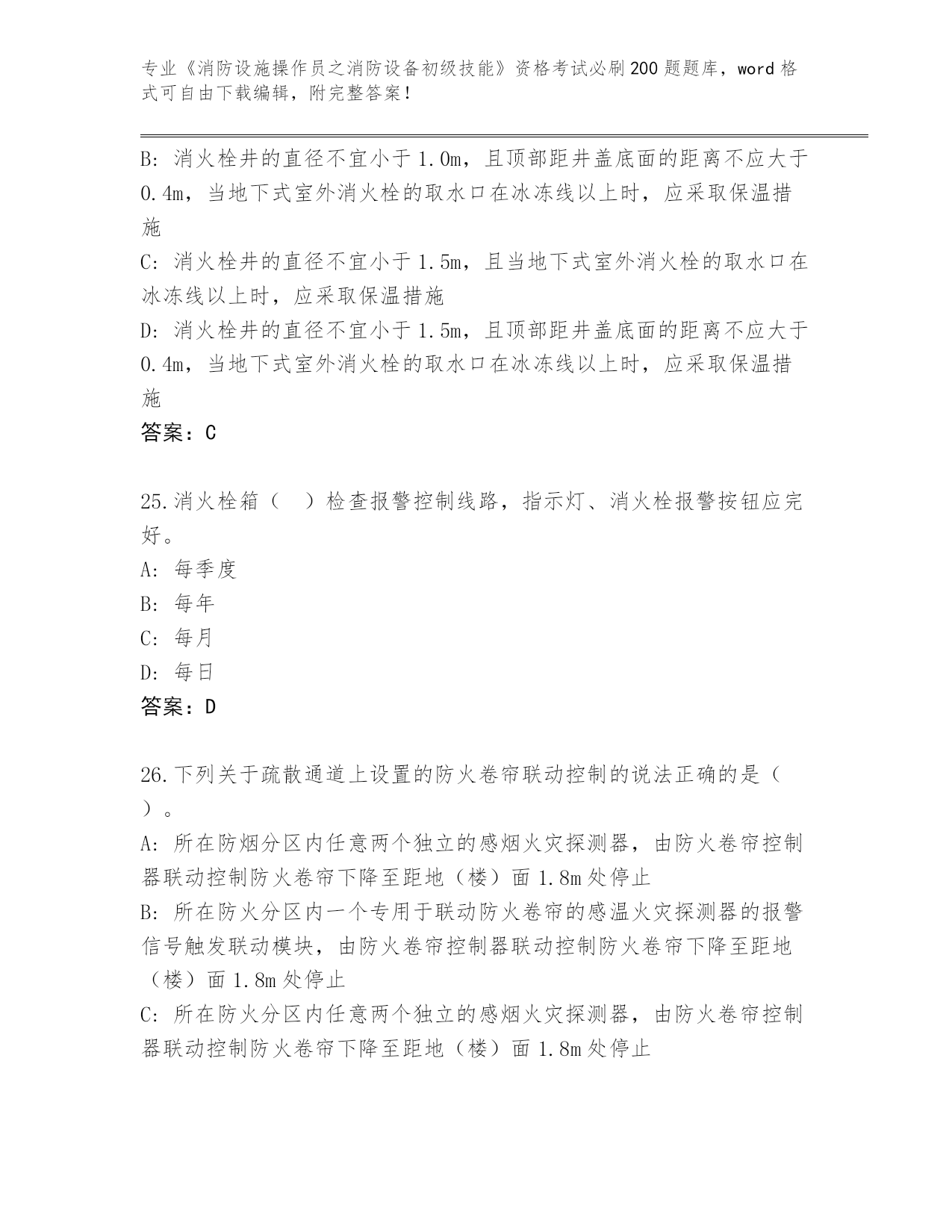 专业《消防设施操作员之消防设备初级技能》资格考试必刷200题题库，word格式可自由下载编辑，附完整答案！

B: 消火栓井的直径不宜小于1.0m，且顶部距井盖底面的距离不应大于0.4m，当地下式室外消火栓的取水口在冰冻线以上时，应采取保温措施

C: 消火栓井的直径不宜小于1.5m，且当地下式室外消火栓的取水口在冰冻线以上时，应采取保温措施

D: 消火栓井的直径不宜小于1.5m，且顶部距井盖底面的距离不应大于0.4m，当地下式室外消火栓的取水口在冰冻线以上时，应采取保温措施

答案：C

25.消火栓箱（ ）检查报警控制线路，指示灯、消火栓报警按钮应完好。

A: 每季度

B: 每年

C: 每月

D: 每日

答案：D

26.下列关于疏散通道上设置的防火卷帘联动控制的说法正确的是（ ）。

A: 所在防烟分区内任意两个独立的感烟火灾探测器，由防火卷帘控制器联动控制防火卷帘下降至距地（楼）面1.8m处停止

B: 所在防火分区内一个专用于联动防火卷帘的感温火灾探测器的报警信号触发联动模块，由防火卷帘控制器联动控制防火卷帘下降至距地（楼）面1.8m处停止

C: 所在防火分区内任意两个独立的感烟火灾探测器，由防火卷帘控制器联动控制防火卷帘下降至距地（楼）面1.8m处停止